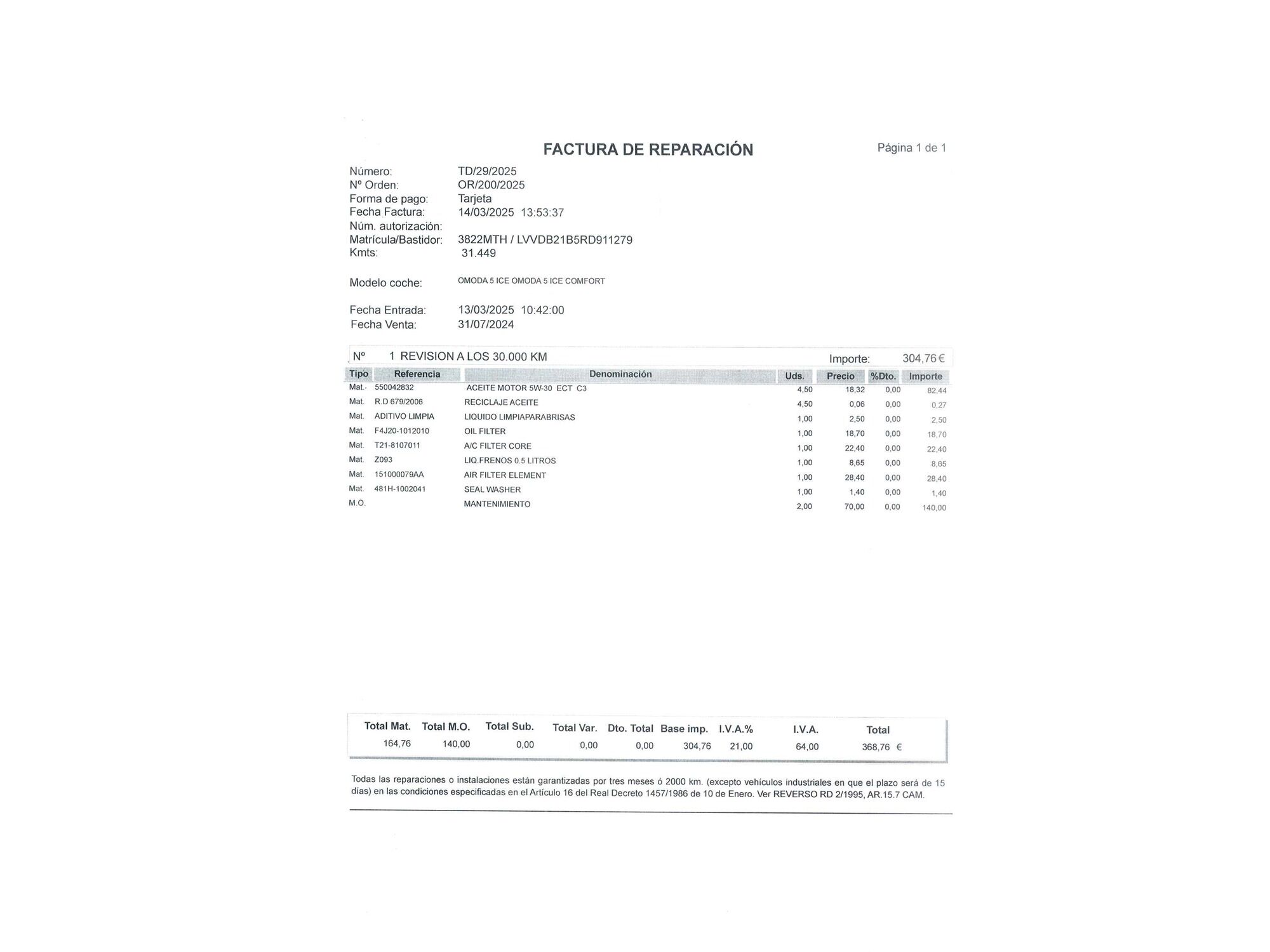 FACTURA DE REPARACIÓN

Página 1 de 1

Número: TD/29/2025
Nº Orden: OR/200/2025
Forma de pago: Tarjeta
Fecha Factura: 14/03/2025 13:53:37
Núm. autorización:
Matrícula/Bastidor: 3822MTH / LVVDB21B5RD911279
Kmts: 31.449

Modelo coche: OMODA 5 ICE OMODA 5 ICE COMFORT

Fecha Entrada: 13/03/2025 10:42:00
Fecha Venta: 31/07/2024

Nº 1 REVISION A LOS 30.000 KM Importe: 304,76 €

| Tipo | Referencia | Denominación | Uds. | Precio | %Dto. | Importe |
|---|---|---|---|---|---|---|
| Mat.- | 550042832 | ACEITE MOTOR 5W-30 ECT C3 | 4,50 | 18,32 | 0,00 | 82,44 |
| Mat. | R.D 679/2006 | RECICLAJE ACEITE | 4,50 | 0,06 | 0,00 | 0,27 |
| Mat. | ADITIVO LIMPIA | LIQUIDO LIMPIAPARABRISAS | 1,00 | 2,50 | 0,00 | 2,50 |
| Mat. | F4J20-1012010 | OIL FILTER | 1,00 | 18,70 | 0,00 | 18,70 |
| Mat. | T21-8107011 | A/C FILTER CORE | 1,00 | 22,40 | 0,00 | 22,40 |
| Mat. | Z093 | LIQ.FRENOS 0.5 LITROS | 1,00 | 8,65 | 0,00 | 8,65 |
| Mat. | 151000079AA | AIR FILTER ELEMENT | 1,00 | 28,40 | 0,00 | 28,40 |
| Mat. | 481H-1002041 | SEAL WASHER | 1,00 | 1,40 | 0,00 | 1,40 |
| M.O. | | MANTENIMIENTO | 2,00 | 70,00 | 0,00 | 140,00 |

| Total Mat. | Total M.O. | Total Sub. | Total Var. | Dto. Total | Base imp. | I.V.A.% | I.V.A. | Total |
|---|---|---|---|---|---|---|---|---|
| 164,76 | 140,00 | 0,00 | 0,00 | 0,00 | 304,76 | 21,00 | 64,00 | 368,76 € |

Todas las reparaciones o instalaciones están garantizadas por tres meses ó 2000 km. (excepto vehículos industriales en que el plazo será de 15 días) en las condiciones especificadas en el Artículo 16 del Real Decreto 1457/1986 de 10 de Enero. Ver REVERSO RD 2/1995, AR.15.7 CAM.